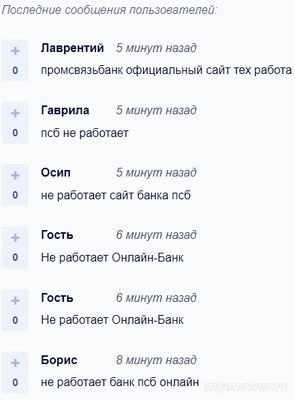 Последние сообщения пользователей:

+
0
Лаврентий 5 минут назад
промсвязьбанк официальный сайт тех работа

+
0
Гаврила 5 минут назад
псб не работает

+
0
Осип 5 минут назад
не работает сайт банка псб

+
0
Гость 6 минут назад
Не работает Онлайн-Банк

+
0
Гость 6 минут назад
Не работает Онлайн-Банк

+
0
Борис 8 минут назад
не работает банк псб онлайн

myanswer.ru